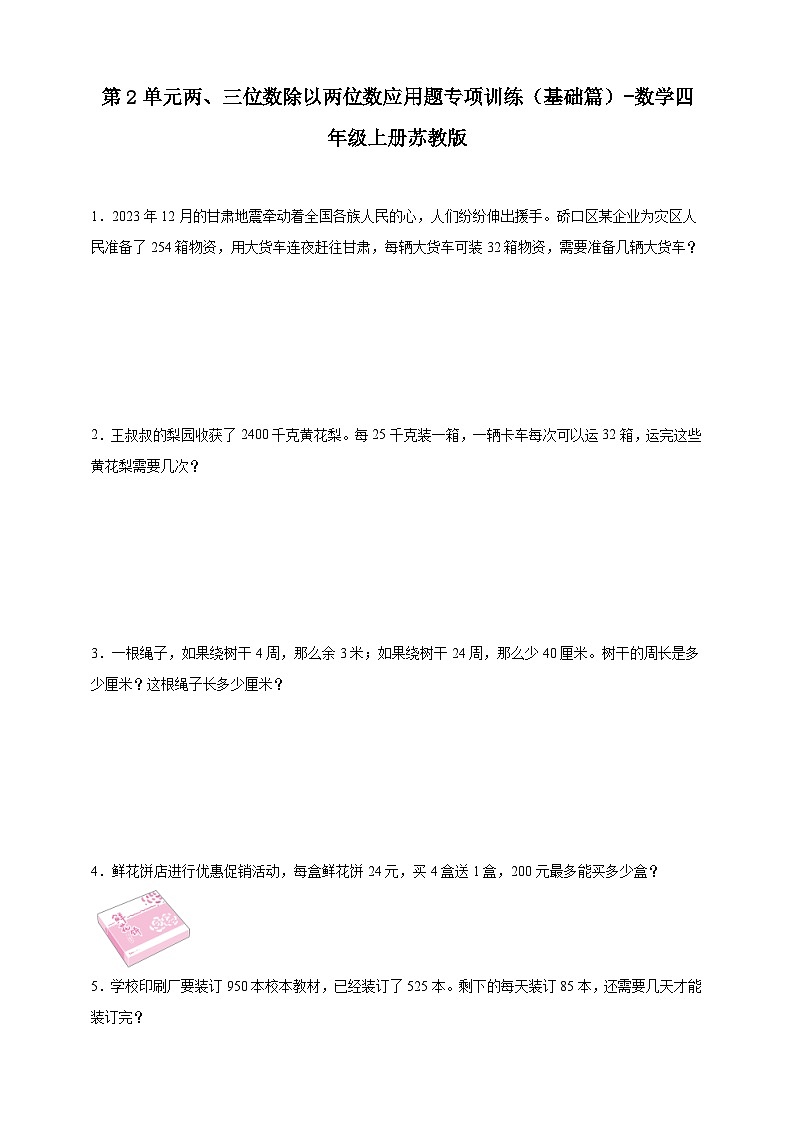 第2单元两、三位数除以两位数应用题专项训练（基础篇）-数学四年级上册苏教版

1．2023年12月的甘肃地震牵动着全国各族人民的心，人们纷纷伸出援手。硚口区某企业为灾区人民准备了254箱物资，用大货车连夜赶往甘肃，每辆大货车可装32箱物资，需要准备几辆大货车？

2．王叔叔的梨园收获了2400千克黄花梨。每25千克装一箱，一辆卡车每次可以运32箱，运完这些黄花梨需要几次？

3．一根绳子，如果绕树干4周，那么余3米；如果绕树干24周，那么少40厘米。树干的周长是多少厘米？这根绳子长多少厘米？

4．鲜花饼店进行优惠促销活动，每盒鲜花饼24元，买4盒送1盒，200元最多能买多少盒？

5．学校印刷厂要装订950本校本教材，已经装订了525本。剩下的每天装订85本，还需要几天才能装订完？